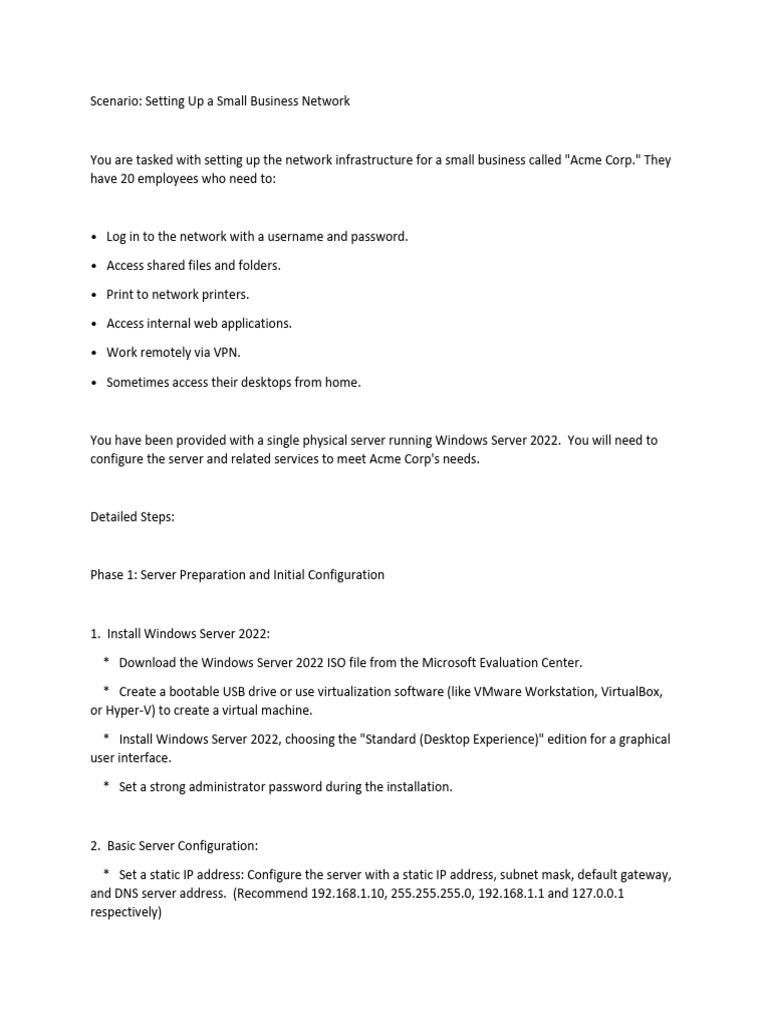 Scenario: Setting Up a Small Business Network

You are tasked with setting up the network infrastructure for a small business called "Acme Corp." They have 20 employees who need to:

• Log in to the network with a username and password.
• Access shared files and folders.
• Print to network printers.
• Access internal web applications.
• Work remotely via VPN.
• Sometimes access their desktops from home.

You have been provided with a single physical server running Windows Server 2022. You will need to configure the server and related services to meet Acme Corp's needs.

Detailed Steps:

Phase 1: Server Preparation and Initial Configuration

1. Install Windows Server 2022:

* Download the Windows Server 2022 ISO file from the Microsoft Evaluation Center.

* Create a bootable USB drive or use virtualization software (like VMware Workstation, VirtualBox, or Hyper-V) to create a virtual machine.

* Install Windows Server 2022, choosing the "Standard (Desktop Experience)" edition for a graphical user interface.

* Set a strong administrator password during the installation.

2. Basic Server Configuration:

* Set a static IP address: Configure the server with a static IP address, subnet mask, default gateway, and DNS server address. (Recommend 192.168.1.10, 255.255.255.0, 192.168.1.1 and 127.0.0.1 respectively)